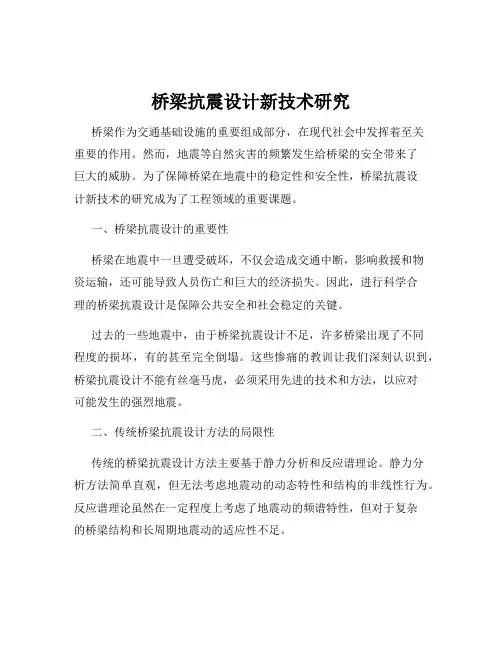 桥梁抗震设计新技术研究

桥梁作为交通基础设施的重要组成部分，在现代社会中发挥着至关重要的作用。然而，地震等自然灾害的频繁发生给桥梁的安全带来了巨大的威胁。为了保障桥梁在地震中的稳定性和安全性，桥梁抗震设计新技术的研究成为了工程领域的重要课题。

一、桥梁抗震设计的重要性

桥梁在地震中一旦遭受破坏，不仅会造成交通中断，影响救援和物资运输，还可能导致人员伤亡和巨大的经济损失。因此，进行科学合理的桥梁抗震设计是保障公共安全和社会稳定的关键。

过去的一些地震中，由于桥梁抗震设计不足，许多桥梁出现了不同程度的损坏，有的甚至完全倒塌。这些惨痛的教训让我们深刻认识到，桥梁抗震设计不能有丝毫马虎，必须采用先进的技术和方法，以应对可能发生的强烈地震。

二、传统桥梁抗震设计方法的局限性

传统的桥梁抗震设计方法主要基于静力分析和反应谱理论。静力分析方法简单直观，但无法考虑地震动的动态特性和结构的非线性行为。反应谱理论虽然在一定程度上考虑了地震动的频谱特性，但对于复杂的桥梁结构和长周期地震动的适应性不足。